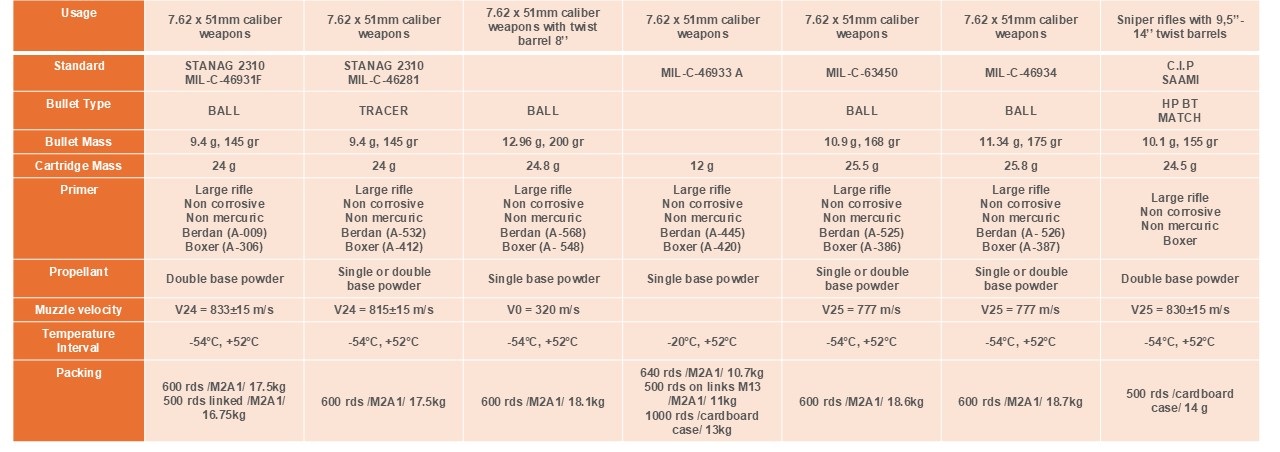 | Usage | 7.62 x 51mm caliber weapons | 7.62 x 51mm caliber weapons | 7.62 x 51mm caliber weapons with twist barrel 8'' | 7.62 x 51mm caliber weapons | 7.62 x 51mm caliber weapons | 7.62 x 51mm caliber weapons | Sniper rifles with 9,5''- 14'' twist barrels |
|---|---|---|---|---|---|---|---|
| Standard | STANAG 2310 MIL-C-46931F | STANAG 2310 MIL-C-46281 | | MIL-C-46933 A | MIL-C-63450 | MIL-C-46934 | C.I.P SAAMI |
| Bullet Type | BALL | TRACER | BALL | | BALL | BALL | HP BT MATCH |
| Bullet Mass | 9.4 g, 145 gr | 9.4 g, 145 gr | 12.96 g, 200 gr | | 10.9 g, 168 gr | 11.34 g, 175 gr | 10.1 g, 155 gr |
| Cartridge Mass | 24 g | 24 g | 24.8 g | 12 g | 25.5 g | 25.8 g | 24.5 g |
| Primer | Large rifle Non corrosive Non mercuric Berdan (A-009) Boxer (A-306) | Large rifle Non corrosive Non mercuric Berdan (A-532) Boxer (A-412) | Large rifle Non corrosive Non mercuric Berdan (A-568) Boxer (A- 548) | Large rifle Non corrosive Non mercuric Berdan (A-445) Boxer (A-420) | Large rifle Non corrosive Non mercuric Berdan (A-525) Boxer (A-386) | Large rifle Non corrosive Non mercuric Berdan (A- 526) Boxer (A-387) | Large rifle Non corrosive Non mercuric Boxer |
| Propellant | Double base powder | Single or double base powder | Single base powder | Single base powder | Single or double base powder | Single or double base powder | Double base powder |
| Muzzle velocity | V24 = 833±15 m/s | V24 = 815±15 m/s | V0 = 320 m/s | | V25 = 777 m/s | V25 = 777 m/s | V25 = 830±15 m/s |
| Temperature Interval | -54°C, +52°C | -54°C, +52°C | -54°C, +52°C | -20°C, +52°C | -54°C, +52°C | -54°C, +52°C | -54°C, +52°C |
| Packing | 600 rds /M2A1/ 17.5kg 500 rds linked /M2A1/ 16.75kg | 600 rds /M2A1/ 17.5kg | 600 rds /M2A1/ 18.1kg | 640 rds /M2A1/ 10.7kg 500 rds on links M13 /M2A1/ 11kg 1000 rds /cardboard case/ 13kg | 600 rds /M2A1/ 18.6kg | 600 rds /M2A1/ 18.7kg | 500 rds /cardboard case/ 14 g |